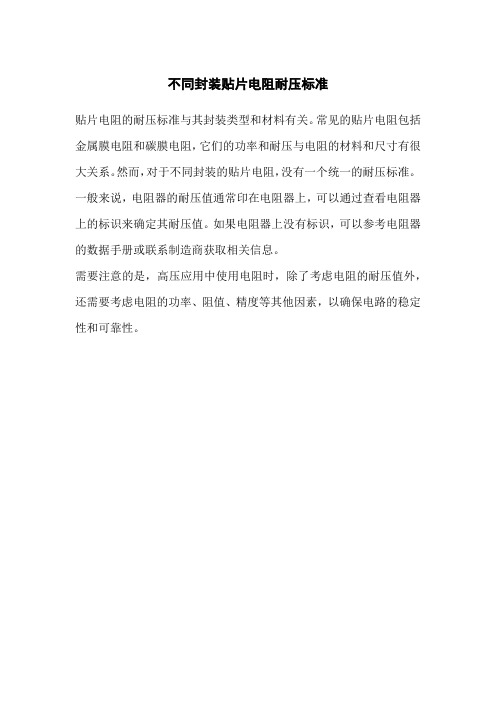 不同封装贴片电阻耐压标准

贴片电阻的耐压标准与其封装类型和材料有关。常见的贴片电阻包括金属膜电阻和碳膜电阻，它们的功率和耐压与电阻的材料和尺寸有很大关系。然而，对于不同封装的贴片电阻，没有一个统一的耐压标准。

一般来说，电阻器的耐压值通常印在电阻器上，可以通过查看电阻器上的标识来确定其耐压值。如果电阻器上没有标识，可以参考电阻器的数据手册或联系制造商获取相关信息。

需要注意的是，高压应用中使用电阻时，除了考虑电阻的耐压值外，还需要考虑电阻的功率、阻值、精度等其他因素，以确保电路的稳定性和可靠性。